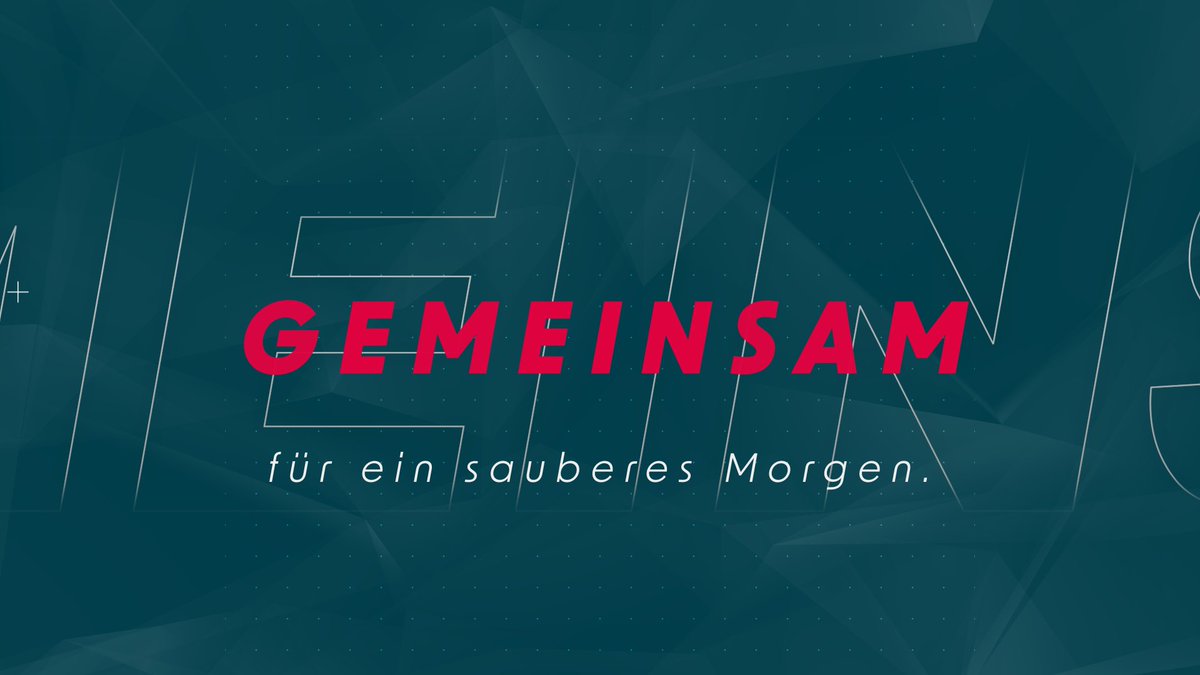 GEMEINSAM

für ein sauberes Morgen.